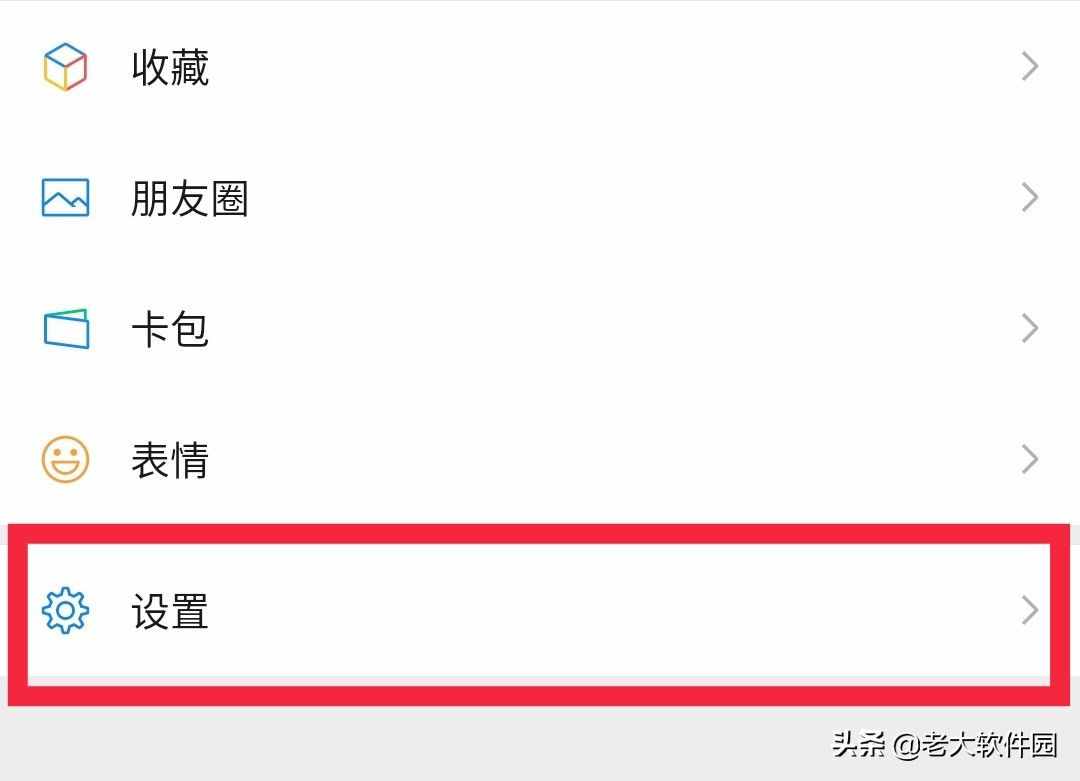 收藏

朋友圈

卡包

表情

设置

头条 @老大软件园